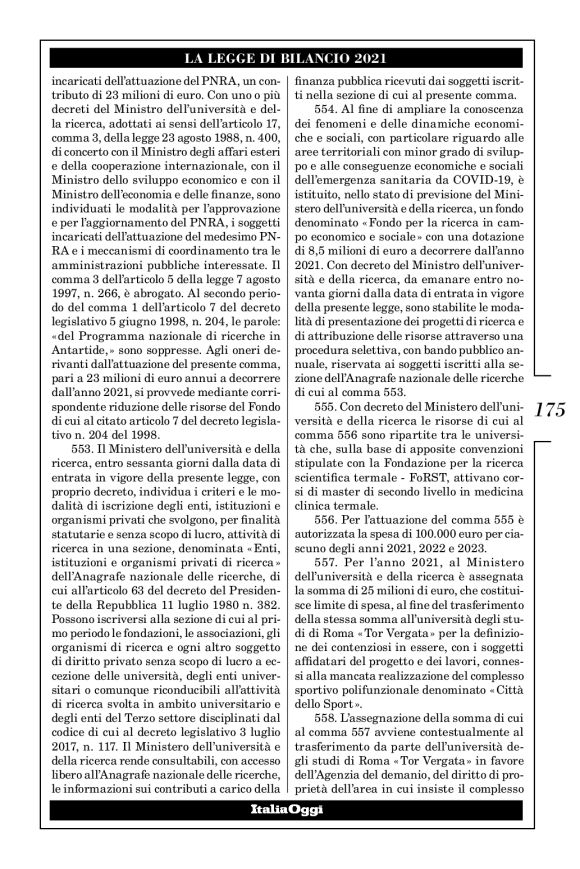 LA LEGGE DI BILANCIO 2021

incaricati dell'attuazione del PNRA, un contributo di 23 milioni di euro. Con uno o più decreti del Ministro dell'università e della ricerca, adottati ai sensi dell'articolo 17, comma 3, della legge 23 agosto 1988, n. 400, di concerto con il Ministro degli affari esteri e della cooperazione internazionale, con il Ministro dello sviluppo economico e con il Ministro dell'economia e delle finanze, sono individuati le modalità per l'approvazione e per l'aggiornamento del PNRA, i soggetti incaricati dell'attuazione del medesimo PNRA e i meccanismi di coordinamento tra le amministrazioni pubbliche interessate. Il comma 3 dell'articolo 5 della legge 7 agosto 1997, n. 266, è abrogato. Al secondo periodo del comma 1 dell'articolo 7 del decreto legislativo 5 giugno 1998, n. 204, le parole: «del Programma nazionale di ricerche in Antartide,» sono soppresse. Agli oneri derivanti dall'attuazione del presente comma, pari a 23 milioni di euro annui a decorrere dall'anno 2021, si provvede mediante corrispondente riduzione delle risorse del Fondo di cui al citato articolo 7 del decreto legislativo n. 204 del 1998.

553. Il Ministero dell'università e della ricerca, entro sessanta giorni dalla data di entrata in vigore della presente legge, con proprio decreto, individua i criteri e le modalità di iscrizione degli enti, istituzioni e organismi privati che svolgono, per finalità statutarie e senza scopo di lucro, attività di ricerca in una sezione, denominata «Enti, istituzioni e organismi privati di ricerca» dell'Anagrafe nazionale delle ricerche, di cui all'articolo 63 del decreto del Presidente della Repubblica 11 luglio 1980 n. 382. Possono iscriversi alla sezione di cui al primo periodo le fondazioni, le associazioni, gli organismi di ricerca e ogni altro soggetto di diritto privato senza scopo di lucro a eccezione delle università, degli enti universitari o comunque riconducibili all'attività di ricerca svolta in ambito universitario e degli enti del Terzo settore disciplinati dal codice di cui al decreto legislativo 3 luglio 2017, n. 117. Il Ministero dell'università e della ricerca rende consultabili, con accesso libero all'Anagrafe nazionale delle ricerche, le informazioni sui contributi a carico della finanza pubblica ricevuti dai soggetti iscritti nella sezione di cui al presente comma.

554. Al fine di ampliare la conoscenza dei fenomeni e delle dinamiche economiche e sociali, con particolare riguardo alle aree territoriali con minor grado di sviluppo e alle conseguenze economiche e sociali dell'emergenza sanitaria da COVID-19, è istituito, nello stato di previsione del Ministero dell'università e della ricerca, un fondo denominato «Fondo per la ricerca in campo economico e sociale» con una dotazione di 8,5 milioni di euro a decorrere dall'anno 2021. Con decreto del Ministro dell'università e della ricerca, da emanare entro novanta giorni dalla data di entrata in vigore della presente legge, sono stabilite le modalità di presentazione dei progetti di ricerca e di attribuzione delle risorse attraverso una procedura selettiva, con bando pubblico annuale, riservata ai soggetti iscritti alla sezione dell'Anagrafe nazionale delle ricerche di cui al comma 553.

555. Con decreto del Ministero dell'università e della ricerca le risorse di cui al comma 556 sono ripartite tra le università che, sulla base di apposite convenzioni stipulate con la Fondazione per la ricerca scientifica termale - FoRST, attivano corsi di master di secondo livello in medicina clinica termale.

556. Per l'attuazione del comma 555 è autorizzata la spesa di 100.000 euro per ciascuno degli anni 2021, 2022 e 2023.

557. Per l'anno 2021, al Ministero dell'università e della ricerca è assegnata la somma di 25 milioni di euro, che costituisce limite di spesa, al fine del trasferimento della stessa somma all'università degli studi di Roma «Tor Vergata» per la definizione dei contenziosi in essere, con i soggetti affidatari del progetto e dei lavori, connessi alla mancata realizzazione del complesso sportivo polifunzionale denominato «Città dello Sport».

558. L'assegnazione della somma di cui al comma 557 avviene contestualmente al trasferimento da parte dell'università degli studi di Roma «Tor Vergata» in favore dell'Agenzia del demanio, del diritto di proprietà dell'area in cui insiste il complesso

175

ItaliaOggi